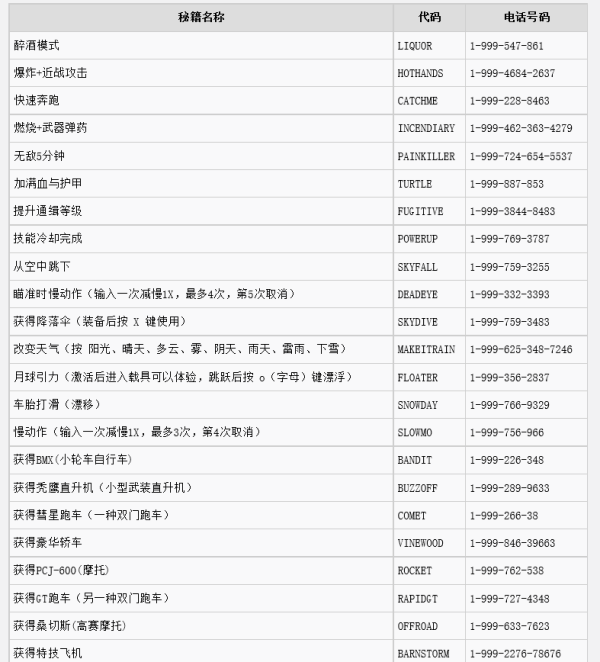 | 秘籍名称 | 代码 | 电话号码 |
|---|---|---|
| 醉酒模式 | LIQUOR | 1-999-547-861 |
| 爆炸+近战攻击 | HOTHANDS | 1-999-4684-2637 |
| 快速奔跑 | CATCHME | 1-999-228-8463 |
| 燃烧+武器弹药 | INCENDIARY | 1-999-462-363-4279 |
| 无敌5分钟 | PAINKILLER | 1-999-724-654-5537 |
| 加满血与护甲 | TURTLE | 1-999-887-853 |
| 提升通缉等级 | FUGITIVE | 1-999-3844-8483 |
| 技能冷却完成 | POWERUP | 1-999-769-3787 |
| 从空中跳下 | SKYFALL | 1-999-759-3255 |
| 瞄准时慢动作（输入一次减慢1X，最多4次，第5次取消） | DEADEYE | 1-999-332-3393 |
| 获得降落伞（装备后按 X 键使用） | SKYDIVE | 1-999-759-3483 |
| 改变天气（按 阳光、晴天、多云、雾、阴天、雨天、雷雨、下雪） | MAKEITRAIN | 1-999-625-348-7246 |
| 月球引力（激活后进入载具可以体验，跳跃后按 o（字母）键漂浮） | FLOATER | 1-999-356-2837 |
| 车胎打滑（漂移） | SNOWDAY | 1-999-766-9329 |
| 慢动作（输入一次减慢1X，最多3次，第4次取消） | SLOWMO | 1-999-756-966 |
| 获得BMX(小轮车自行车) | BANDIT | 1-999-226-348 |
| 获得秃鹰直升机（小型武装直升机） | BUZZOFF | 1-999-289-9633 |
| 获得彗星跑车（一种双门跑车） | COMET | 1-999-266-38 |
| 获得豪华轿车 | VINEWOOD | 1-999-846-39663 |
| 获得PCJ-600(摩托) | ROCKET | 1-999-762-538 |
| 获得GT跑车（另一种双门跑车） | RAPIDGT | 1-999-727-4348 |
| 获得桑切斯(高赛摩托) | OFFROAD | 1-999-633-7623 |
| 获得特技飞机 | BARNSTORM | 1-999-2276-78676 |